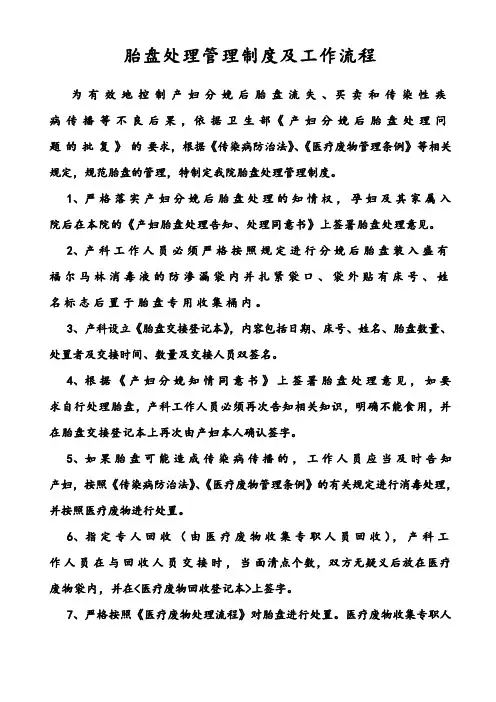 胎盘处理管理制度及工作流程

为有效地控制产妇分娩后胎盘流失、买卖和传染性疾病传播等不良后果，依据卫生部《产妇分娩后胎盘处理问题的批复》的要求，根据《传染病防治法》、《医疗废物管理条例》等相关规定，规范胎盘的管理，特制定我院胎盘处理管理制度。

1、严格落实产妇分娩后胎盘处理的知情权，孕妇及其家属入院后在本院的《产妇胎盘处理告知、处理同意书》上签署胎盘处理意见。

2、产科工作人员必须严格按照规定进行分娩后胎盘装入盛有福尔马林消毒液的防渗漏袋内并扎紧袋口、袋外贴有床号、姓名标志后置于胎盘专用收集桶内。

3、产科设立《胎盘交接登记本》，内容包括日期、床号、姓名、胎盘数量、处置者及交接时间、数量及交接人员双签名。

4、根据《产妇分娩知情同意书》上签署胎盘处理意见，如要求自行处理胎盘，产科工作人员必须再次告知相关知识，明确不能食用，并在胎盘交接登记本上再次由产妇本人确认签字。

5、如果胎盘可能造成传染病传播的，工作人员应当及时告知产妇，按照《传染病防治法》、《医疗废物管理条例》的有关规定进行消毒处理，并按照医疗废物进行处置。

6、指定专人回收（由医疗废物收集专职人员回收），产科工作人员在与回收人员交接时，当面清点个数，双方无疑义后放在医疗废物袋内，并在<医疗废物回收登记本>上签字。

7、严格按照《医疗废物处理流程》对胎盘进行处置。医疗废物收集专职人